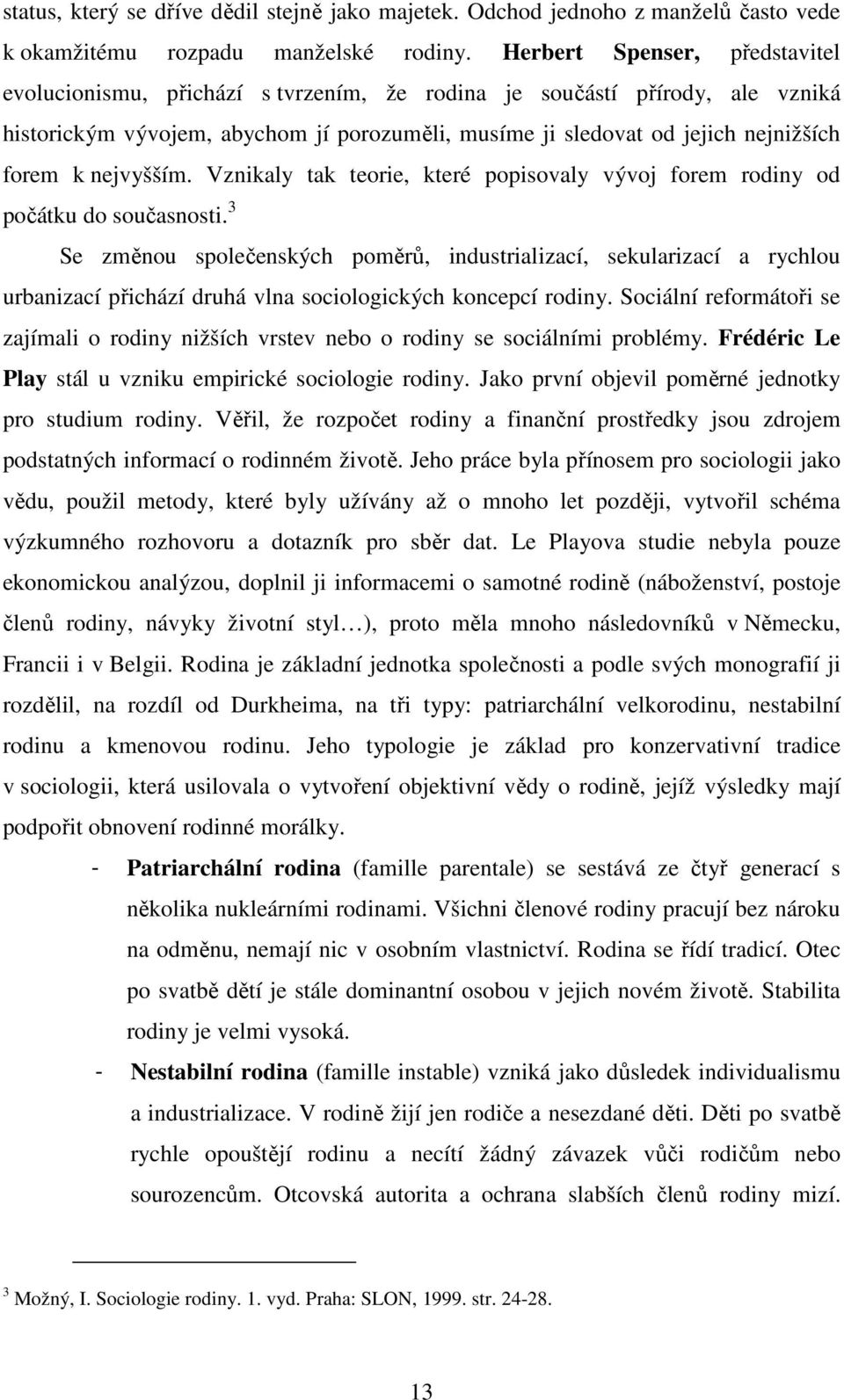 status, který se dříve dědil stejně jako majetek. Odchod jednoho z manželů často vede k okamžitému rozpadu manželské rodiny. Herbert Spenser, představitel evolucionismu, přichází s tvrzením, že rodina je součástí přírody, ale vzniká historickým vývojem, abychom jí porozuměli, musíme ji sledovat od jejich nejnižších forem k nejvyšším. Vznikaly tak teorie, které popisovaly vývoj forem rodiny od počátku do současnosti.$^3$

Se změnou společenských poměrů, industrializací, sekularizací a rychlou urbanizací přichází druhá vlna sociologických koncepcí rodiny. Sociální reformátoři se zajímali o rodiny nižších vrstev nebo o rodiny se sociálními problémy. Frédéric Le Play stál u vzniku empirické sociologie rodiny. Jako první objevil poměrné jednotky pro studium rodiny. Věřil, že rozpočet rodiny a finanční prostředky jsou zdrojem podstatných informací o rodinném životě. Jeho práce byla přínosem pro sociologii jako vědu, použil metody, které byly užívány až o mnoho let později, vytvořil schéma výzkumného rozhovoru a dotazník pro sběr dat. Le Playova studie nebyla pouze ekonomickou analýzou, doplnil ji informacemi o samotné rodině (náboženství, postoje členů rodiny, návyky životní styl…), proto měla mnoho následovníků v Německu, Francii i v Belgii. Rodina je základní jednotka společnosti a podle svých monografií ji rozdělil, na rozdíl od Durkheima, na tři typy: patriarchální velkorodinu, nestabilní rodinu a kmenovou rodinu. Jeho typologie je základ pro konzervativní tradice v sociologii, která usilovala o vytvoření objektivní vědy o rodině, jejíž výsledky mají podpořit obnovení rodinné morálky.

- Patriarchální rodina (famille parentale) se sestává ze čtyř generací s několika nukleárními rodinami. Všichni členové rodiny pracují bez nároku na odměnu, nemají nic v osobním vlastnictví. Rodina se řídí tradicí. Otec po svatbě dětí je stále dominantní osobou v jejich novém životě. Stabilita rodiny je velmi vysoká.

- Nestabilní rodina (famille instable) vzniká jako důsledek individualismu a industrializace. V rodině žijí jen rodiče a nesezdané děti. Děti po svatbě rychle opouštějí rodinu a necítí žádný závazek vůči rodičům nebo sourozencům. Otcovská autorita a ochrana slabších členů rodiny mizí.

$^3$ Možný, I. Sociologie rodiny. 1. vyd. Praha: SLON, 1999. str. 24-28.

13